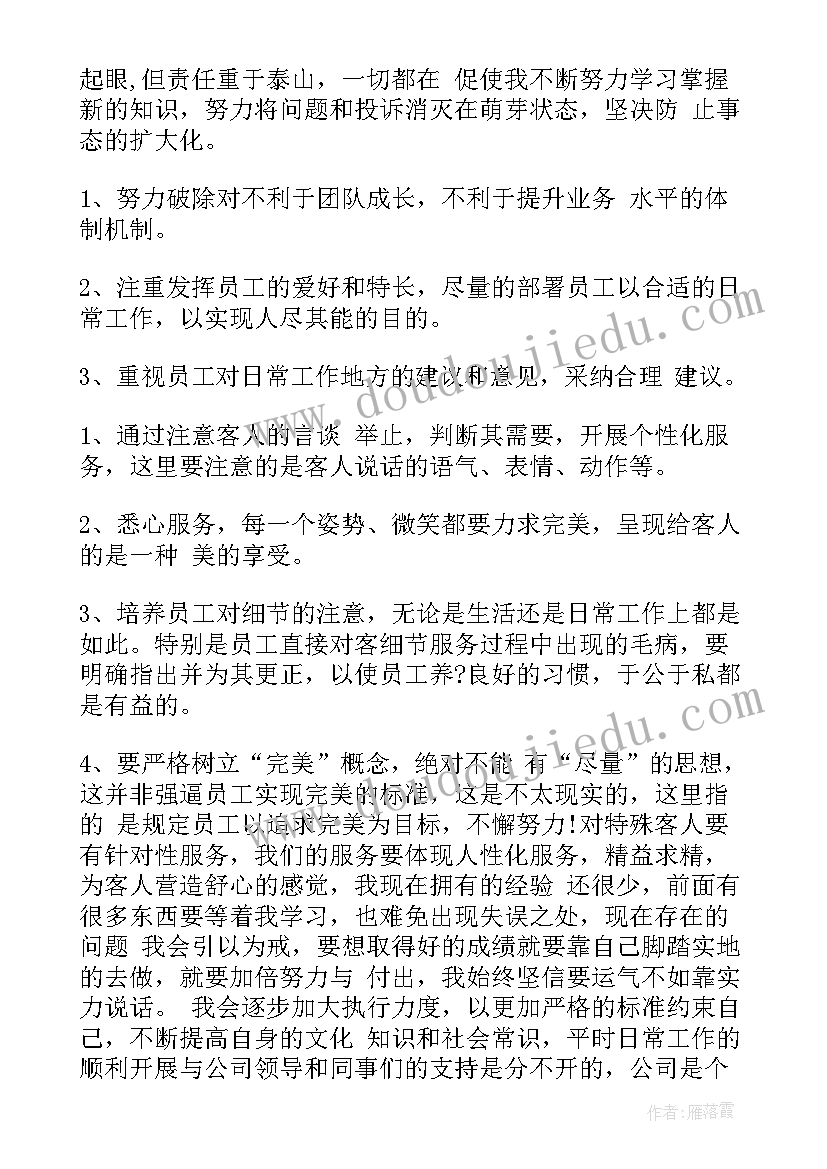 起眼,但责任重于泰山，一切都在 促使我不断努力学习掌握新的知识，努力将问题和投诉消灭在萌芽状态，坚决防 止事态的扩大化。

1、努力破除对不利于团队成长，不利于提升业务 水平的体制机制。

2、注重发挥员工的爱好和特长，尽量的部署员工以合适的日常工作，以实现人尽其能的目的。

3、重视员工对日常工作地方的建议和意见，采纳合理 建议。

1、通过注意客人的言谈 举止，判断其需要，开展个性化服务，这里要注意的是客人说话的语气、表情、动作等。

2、悉心服务，每一个姿势、微笑都要力求完美，呈现给客人的是一种 美的享受。

3、培养员工对细节的注意，无论是生活还是日常工作上都是如此。特别是员工直接对客细节服务过程中出现的毛病，要明确指出并为其更正，以使员工养?良好的习惯，于公于私都是有益的。

4、要严格树立“完美”概念，绝对不能 有“尽量”的思想，这并非强逼员工实现完美的标准，这是不太现实的，这里指的 是规定员工以追求完美为目标，不懈努力!对特殊客人要有针对性服务，我们的服务要体现人性化服务，精益求精，为客人营造舒心的感觉，我现在拥有的经验 还很少，前面有很多东西要等着我学习，也难免出现失误之处，现在存在的问题 我会引以为戒，要想取得好的成绩就要靠自己脚踏实地的去做，就要加倍努力与 付出，我始终坚信要运气不如靠实力说话。 我会逐步加大执行力度，以更加严格的标准约束自己，不断提高自身的文化 知识和社会常识，平时日常工作的顺利开展与公司领导和同事们的支持是分不开的，公司是个

www.doudoujiedu.com

作者：雁落霞